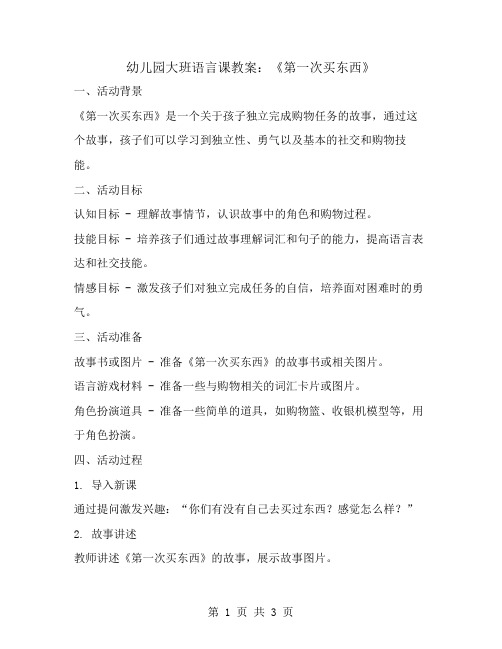 幼儿园大班语言课教案：《第一次买东西》

一、活动背景

《第一次买东西》是一个关于孩子独立完成购物任务的故事，通过这个故事，孩子们可以学习到独立性、勇气以及基本的社交和购物技能。

二、活动目标

认知目标 - 理解故事情节，认识故事中的角色和购物过程。

技能目标 - 培养孩子们通过故事理解词汇和句子的能力，提高语言表达和社交技能。

情感目标 - 激发孩子们对独立完成任务的自信，培养面对困难时的勇气。

三、活动准备

故事书或图片 - 准备《第一次买东西》的故事书或相关图片。

语言游戏材料 - 准备一些与购物相关的词汇卡片或图片。

角色扮演道具 - 准备一些简单的道具，如购物篮、收银机模型等，用于角色扮演。

四、活动过程

1. 导入新课

通过提问激发兴趣：“你们有没有自己去买过东西？感觉怎么样？”

2. 故事讲述

教师讲述《第一次买东西》的故事，展示故事图片。

第 1 页 共 3 页